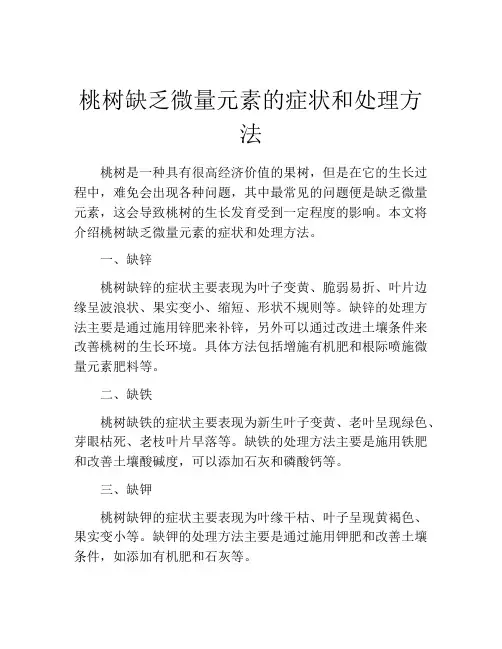 桃树缺乏微量元素的症状和处理方法

桃树是一种具有很高经济价值的果树，但是在它的生长过程中，难免会出现各种问题，其中最常见的问题便是缺乏微量元素，这会导致桃树的生长发育受到一定程度的影响。本文将介绍桃树缺乏微量元素的症状和处理方法。

一、缺锌

桃树缺锌的症状主要表现为叶子变黄、脆弱易折、叶片边缘呈波浪状、果实变小、缩短、形状不规则等。缺锌的处理方法主要是通过施用锌肥来补锌，另外可以通过改进土壤条件来改善桃树的生长环境。具体方法包括增施有机肥和根际喷施微量元素肥料等。

二、缺铁

桃树缺铁的症状主要表现为新生叶子变黄、老叶呈现绿色、芽眼枯死、老枝叶片早落等。缺铁的处理方法主要是施用铁肥和改善土壤酸碱度，可以添加石灰和磷酸钙等。

三、缺钾

桃树缺钾的症状主要表现为叶缘干枯、叶子呈现黄褐色、果实变小等。缺钾的处理方法主要是通过施用钾肥和改善土壤条件，如添加有机肥和石灰等。